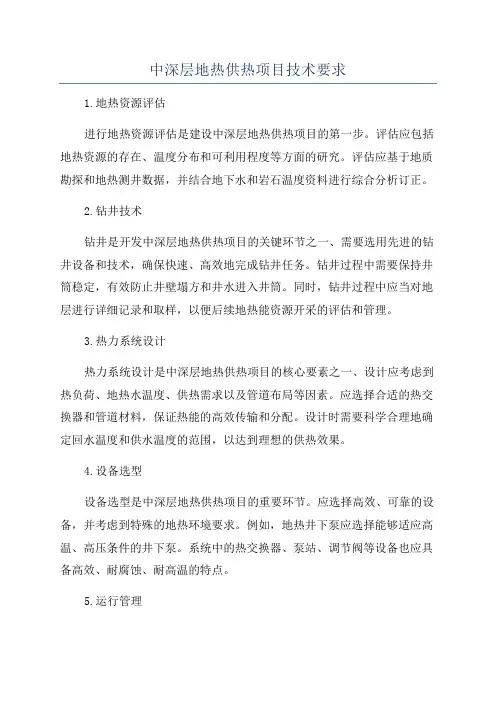 中深层地热供热项目技术要求

1.地热资源评估

进行地热资源评估是建设中深层地热供热项目的第一步。评估应包括地热资源的存在、温度分布和可利用程度等方面的研究。评估应基于地质勘探和地热测井数据，并结合地下水和岩石温度资料进行综合分析订正。

2.钻井技术

钻井是开发中深层地热供热项目的关键环节之一、需要选用先进的钻井设备和技术，确保快速、高效地完成钻井任务。钻井过程中需要保持井筒稳定，有效防止井壁塌方和井水进入井筒。同时，钻井过程中应当对地层进行详细记录和取样，以便后续地热能资源开采的评估和管理。

3.热力系统设计

热力系统设计是中深层地热供热项目的核心要素之一、设计应考虑到热负荷、地热水温度、供热需求以及管道布局等因素。应选择合适的热交换器和管道材料，保证热能的高效传输和分配。设计时需要科学合理地确定回水温度和供水温度的范围，以达到理想的供热效果。

4.设备选型

设备选型是中深层地热供热项目的重要环节。应选择高效、可靠的设备，并考虑到特殊的地热环境要求。例如，地热井下泵应选择能够适应高温、高压条件的井下泵。系统中的热交换器、泵站、调节阀等设备也应具备高效、耐腐蚀、耐高温的特点。

5.运行管理